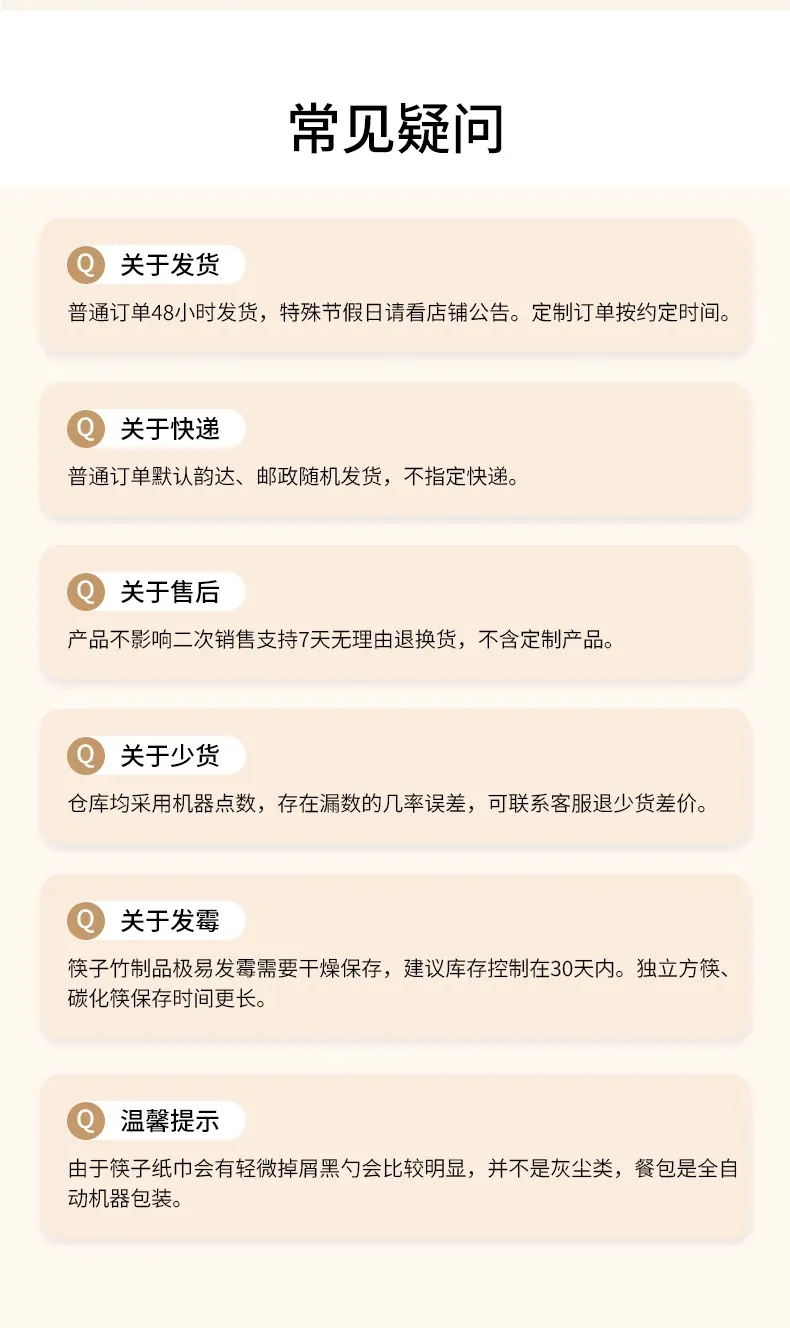 常见疑问

Q 关于发货

普通订单48小时发货，特殊节假日请看店铺公告。定制订单按约定时间。

Q 关于快递

普通订单默认韵达、邮政随机发货，不指定快递。

Q 关于售后

产品不影响二次销售支持7天无理由退换货，不含定制产品。

Q 关于少货

仓库均采用机器点数，存在漏数的几率误差，可联系客服退少货差价。

Q 关于发霉

筷子竹制品极易发霉需要干燥保存，建议库存控制在30天内。独立方筷、碳化筷保存时间更长。

Q 温馨提示

由于筷子纸巾会有轻微掉屑黑勺会比较明显，并不是灰尘类，餐包是全自动机器包装。